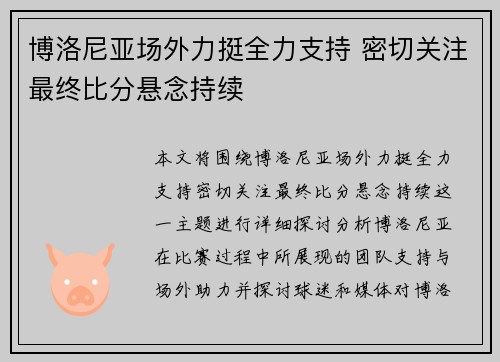 博洛尼亚场外力挺全力支持 密切关注最终比分悬念持续

本文将围绕博洛尼亚场外力挺全力支持密切关注最终比分悬念持续这一主题进行详细探讨分析博洛尼亚在比赛过程中所展现的团队支持与场外助力并探讨球迷和媒体对博洛